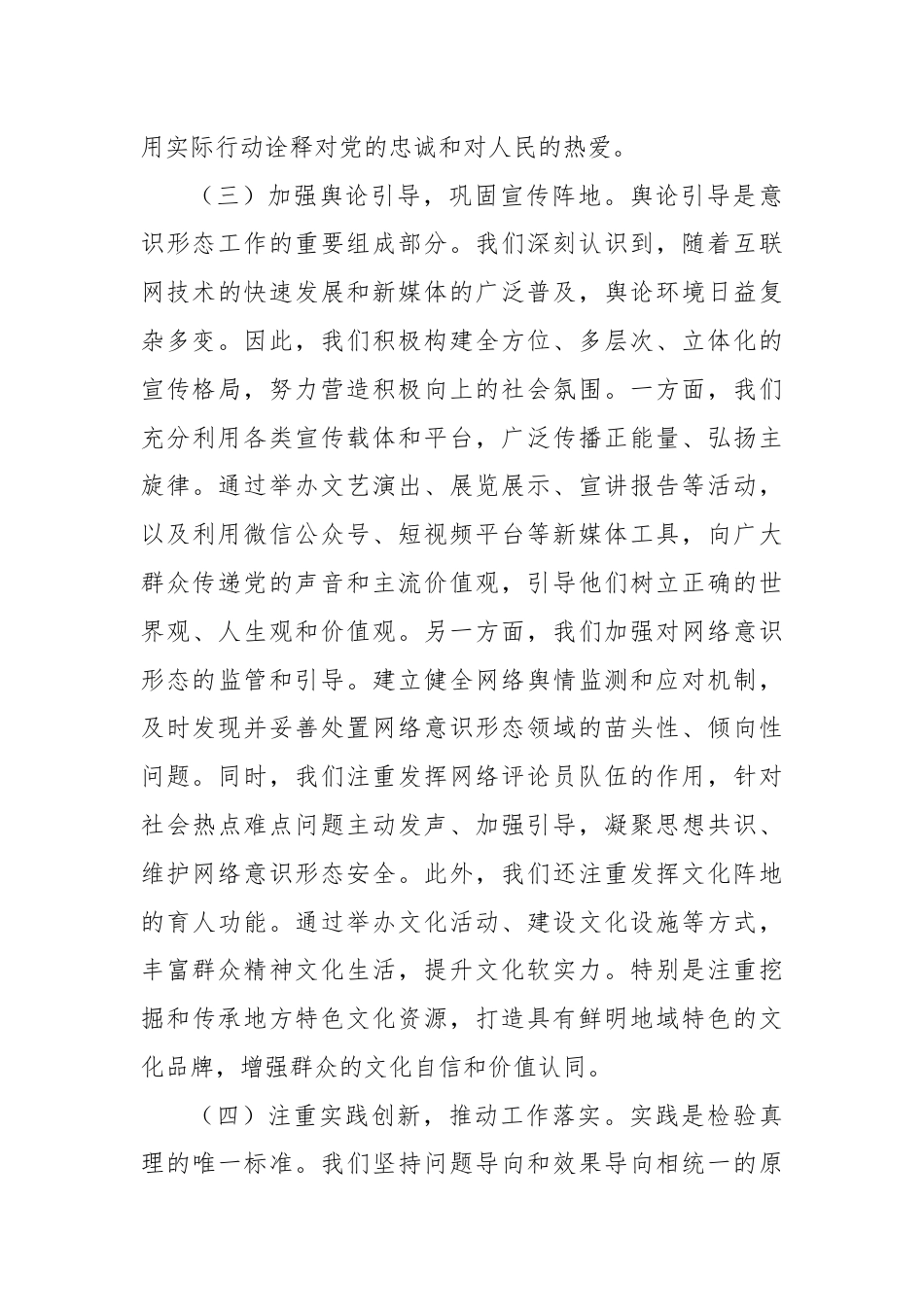 用实际行动诠释对党的忠诚和对人民的热爱。

（三）加强舆论引导，巩固宣传阵地。舆论引导是意识形态工作的重要组成部分。我们深刻认识到，随着互联网技术的快速发展和新媒体的广泛普及，舆论环境日益复杂多变。因此，我们积极构建全方位、多层次、立体化的宣传格局，努力营造积极向上的社会氛围。一方面，我们充分利用各类宣传载体和平台，广泛传播正能量、弘扬主旋律。通过举办文艺演出、展览展示、宣讲报告等活动，以及利用微信公众号、短视频平台等新媒体工具，向广大群众传递党的声音和主流价值观，引导他们树立正确的世界观、人生观和价值观。另一方面，我们加强对网络意识形态的监管和引导。建立健全网络舆情监测和应对机制，及时发现并妥善处置网络意识形态领域的苗头性、倾向性问题。同时，我们注重发挥网络评论员队伍的作用，针对社会热点难点问题主动发声、加强引导，凝聚思想共识、维护网络意识形态安全。此外，我们还注重发挥文化阵地的育人功能。通过举办文化活动、建设文化设施等方式，丰富群众精神文化生活，提升文化软实力。特别是注重挖掘和传承地方特色文化资源，打造具有鲜明地域特色的文化品牌，增强群众的文化自信和价值认同。

（四）注重实践创新，推动工作落实。实践是检验真理的唯一标准。我们坚持问题导向和效果导向相统一的原